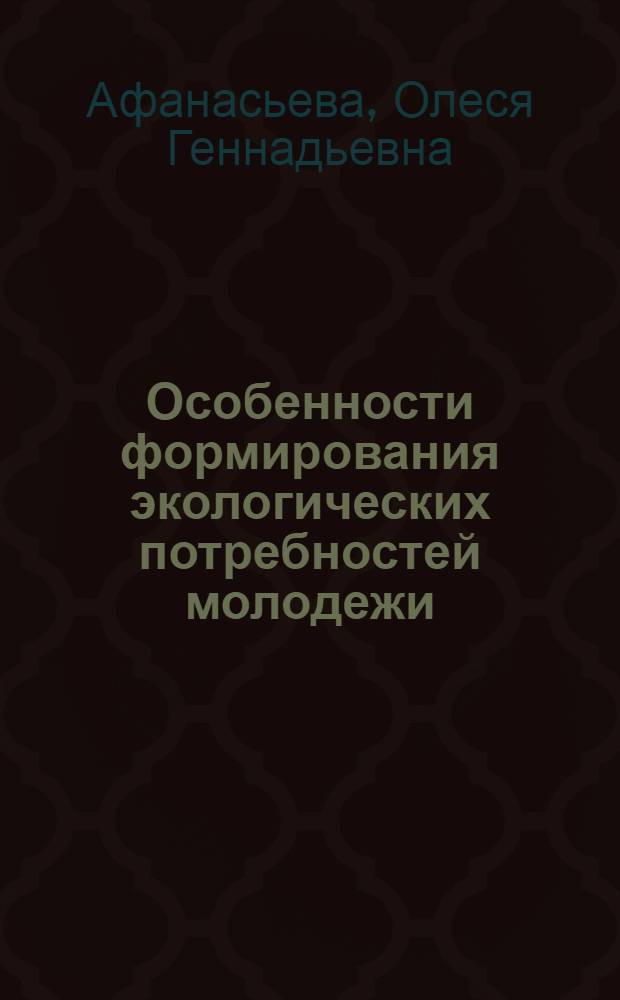 Афанасьева, Олеся Геннадьевна

Особенности формирования экологических потребностей молодежи